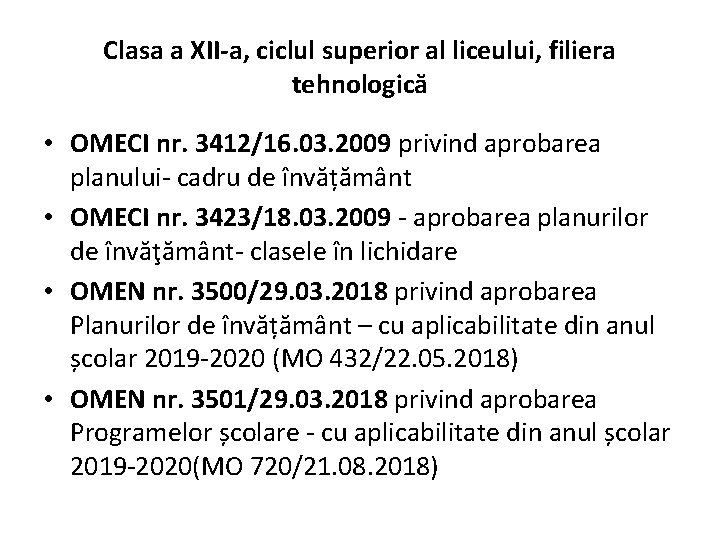 Clasa a XII-a, ciclul superior al liceului, filiera tehnologică

• OMECI nr. 3412/16.03.2009 privind aprobarea planului- cadru de învățământ
• OMECI nr. 3423/18.03.2009 - aprobarea planurilor de învăţământ- clasele în lichidare
• OMEN nr. 3500/29.03.2018 privind aprobarea Planurilor de învățământ – cu aplicabilitate din anul școlar 2019-2020 (MO 432/22.05.2018)
• OMEN nr. 3501/29.03.2018 privind aprobarea Programelor școlare - cu aplicabilitate din anul școlar 2019-2020(MO 720/21.08.2018)